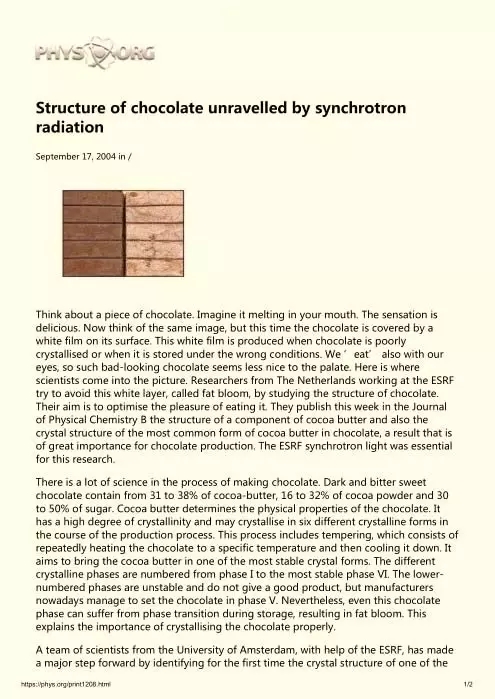 PHYS ORG

Structure of chocolate unravelled by synchrotron radiation

September 17, 2004 in /

Think about a piece of chocolate. Imagine it melting in your mouth. The sensation is delicious. Now think of the same image, but this time the chocolate is covered by a white film on its surface. This white film is produced when chocolate is poorly crystallised or when it is stored under the wrong conditions. We ′ eat′ also with our eyes, so such bad-looking chocolate seems less nice to the palate. Here is where scientists come into the picture. Researchers from The Netherlands working at the ESRF try to avoid this white layer, called fat bloom, by studying the structure of chocolate. Their aim is to optimise the pleasure of eating it. They publish this week in the Journal of Physical Chemistry B the structure of a component of cocoa butter and also the crystal structure of the most common form of cocoa butter in chocolate, a result that is of great importance for chocolate production. The ESRF synchrotron light was essential for this research.

There is a lot of science in the process of making chocolate. Dark and bitter sweet chocolate contain from 31 to 38% of cocoa-butter, 16 to 32% of cocoa powder and 30 to 50% of sugar. Cocoa butter determines the physical properties of the chocolate. It has a high degree of crystallinity and may crystallise in six different crystalline forms in the course of the production process. This process includes tempering, which consists of repeatedly heating the chocolate to a specific temperature and then cooling it down. It aims to bring the cocoa butter in one of the most stable crystal forms. The different crystalline phases are numbered from phase I to the most stable phase VI. The lower-numbered phases are unstable and do not give a good product, but manufacturers nowadays manage to set the chocolate in phase V. Nevertheless, even this chocolate phase can suffer from phase transition during storage, resulting in fat bloom. This explains the importance of crystallising the chocolate properly.

A team of scientists from the University of Amsterdam, with help of the ESRF, has made a major step forward by identifying for the first time the crystal structure of one of the

https://phys.org/print1208.html 1/2